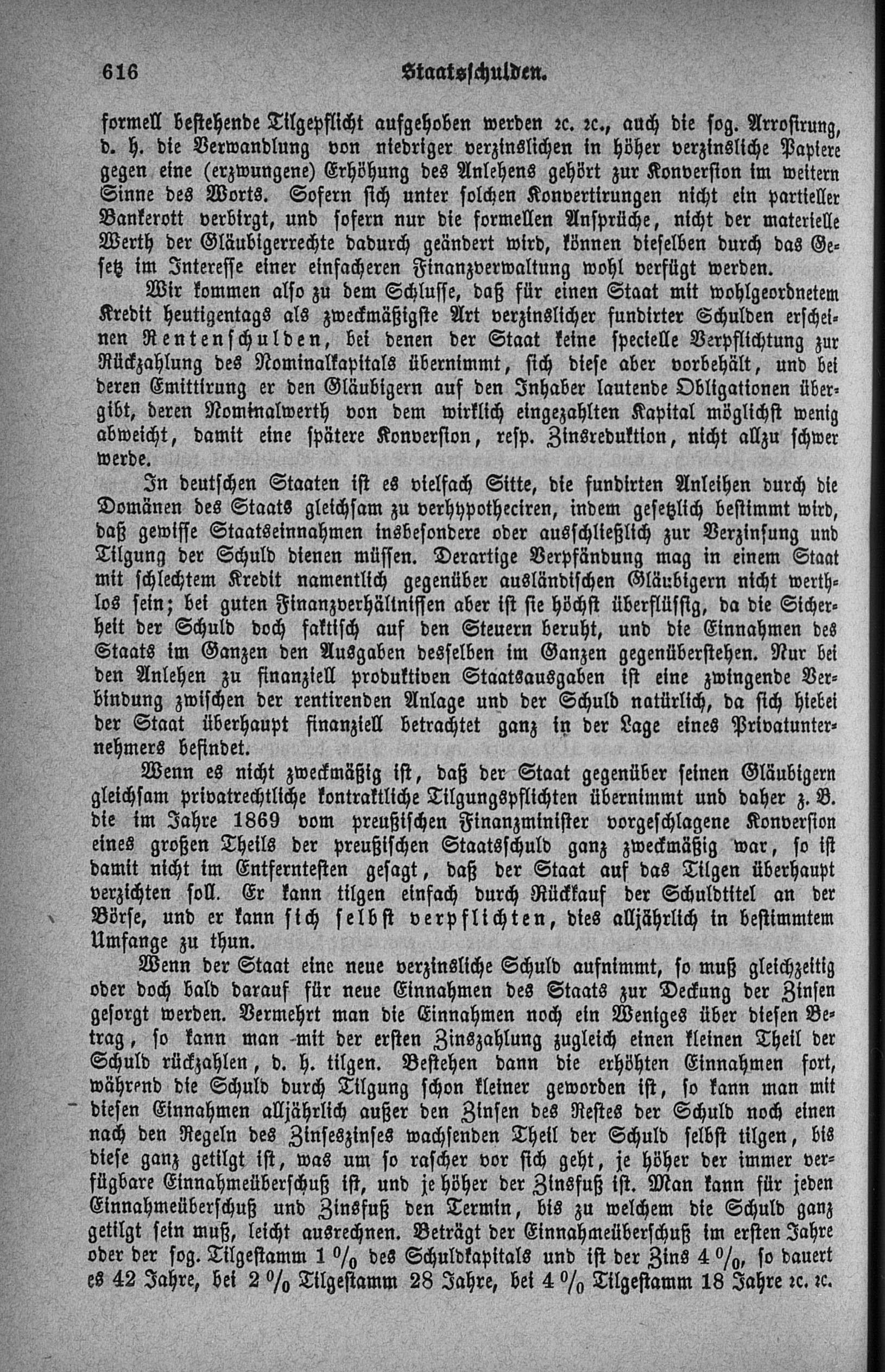 616 Staatsschulden.

formell bestehende Tilgepflicht aufgehoben werden ꝛc. ꝛc., auch die sog. Arrosirung, d. h. die Verwandlung von niedriger verzinslichen in höher verzinsliche Papiere gegen eine (erzwungene) Erhöhung des Anlehens gehört zur Konversion im weitern Sinne des Worts. Sofern sich unter solchen Konvertirungen nicht ein partieller Bankerott verbirgt, und sofern nur die formellen Ansprüche, nicht der materielle Werth der Gläubigerrechte dadurch geändert wird, können dieselben durch das Gesetz im Interesse einer einfacheren Finanzverwaltung wohl verfügt werden.

Wir kommen also zu dem Schlusse, daß für einen Staat mit wohlgeordnetem Kredit heutigentags als zweckmäßigste Art verzinslicher fundirter Schulden erscheinen Rentenschulden, bei denen der Staat keine specielle Verpflichtung zur Rückzahlung des Nominalkapitals übernimmt, sich diese aber vorbehält, und bei deren Emittirung er den Gläubigern auf den Inhaber lautende Obligationen übergibt, deren Nominalwerth von dem wirklich eingezahlten Kapital möglichst wenig abweicht, damit eine spätere Konversion, resp. Zinsreduktion, nicht allzu schwer werde.

In deutschen Staaten ist es vielfach Sitte, die fundirten Anleihen durch die Domänen des Staats gleichsam zu verhypotheciren, indem gesetzlich bestimmt wird, daß gewisse Staatseinnahmen insbesondere oder ausschließlich zur Verzinsung und Tilgung der Schuld dienen müssen. Derartige Verpfändung mag in einem Staat mit schlechtem Kredit namentlich gegenüber ausländischen Gläubigern nicht werthlos sein; bei guten Finanzverhältnissen aber ist sie höchst überflüssig, da die Sicherheit der Schuld doch faktisch auf den Steuern beruht, und die Einnahmen des Staats im Ganzen den Ausgaben desselben im Ganzen gegenüberstehen. Nur bei den Anlehen zu finanziell produktiven Staatsausgaben ist eine zwingende Verbindung zwischen der rentirenden Anlage und der Schuld natürlich, da sich hiebei der Staat überhaupt finanziell betrachtet ganz in der Lage eines Privatunternehmers befindet.

Wenn es nicht zweckmäßig ist, daß der Staat gegenüber seinen Gläubigern gleichsam privatrechtliche kontraktliche Tilgungspflichten übernimmt und daher z. B. die im Jahre 1869 vom preußischen Finanzminister vorgeschlagene Konversion eines großen Theils der preußischen Staatsschuld ganz zweckmäßig war, so ist damit nicht im Entferntesten gesagt, daß der Staat auf das Tilgen überhaupt verzichten soll. Er kann tilgen einfach durch Rückkauf der Schuldtitel an der Börse, und er kann sich selbst verpflichten, dies alljährlich in bestimmtem Umfange zu thun.

Wenn der Staat eine neue verzinsliche Schuld aufnimmt, so muß gleichzeitig oder doch bald darauf für neue Einnahmen des Staats zur Deckung der Zinsen gesorgt werden. Vermehrt man die Einnahmen noch ein Weniges über diesen Betrag, so kann man mit der ersten Zinszahlung zugleich einen kleinen Theil der Schuld rückzahlen, d. h. tilgen. Bestehen dann die erhöhten Einnahmen fort, während die Schuld durch Tilgung schon kleiner geworden ist, so kann man mit diesen Einnahmen alljährlich außer den Zinsen des Restes der Schuld noch einen nach den Regeln des Zinseszinses wachsenden Theil der Schuld selbst tilgen, bis diese ganz getilgt ist, was um so rascher vor sich geht, je höher der immer verfügbare Einnahmeüberschuß ist, und je höher der Zinsfuß ist. Man kann für jeden Einnahmeüberschuß und Zinsfuß den Termin, bis zu welchem die Schuld ganz getilgt sein muß, leicht ausrechnen. Beträgt der Einnahmeüberschuß im ersten Jahre oder der sog. Tilgestamm 1 % des Schuldkapitals und ist der Zins 4 %, so dauert es 42 Jahre, bei 2 % Tilgestamm 28 Jahre, bei 4 % Tilgestamm 18 Jahre ꝛc. ꝛc.